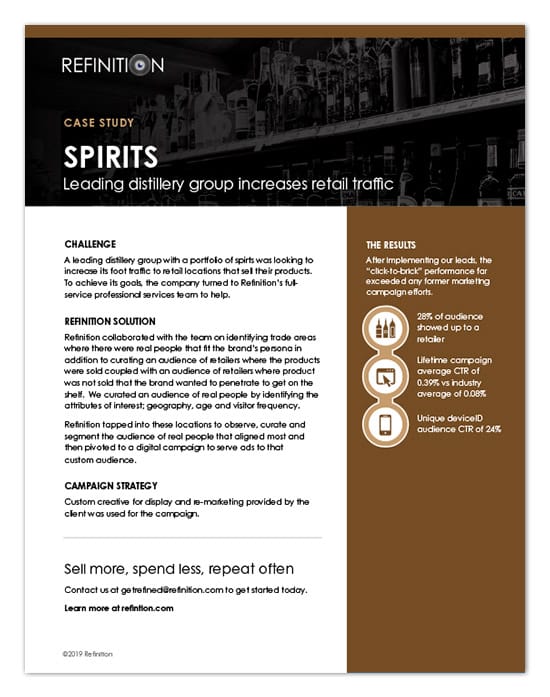 REFINITION

CASE STUDY

SPIRITS

Leading distillery group increases retail traffic

CHALLENGE

A leading distillery group with a portfolio of spirts was looking to increase its foot traffic to retail locations that sell their products. To achieve its goals, the company turned to Refinition's full-service professional services team to help.

REFINITION SOLUTION

Refinition collaborated with the team on identifying trade areas where there were real people that fit the brand's persona in addition to curating an audience of retailers where the products were sold coupled with an audience of retailers where product was not sold that the brand wanted to penetrate to get on the shelf. We curated an audience of real people by identifying the attributes of interest; geography, age and visitor frequency.

Refinition tapped into these locations to observe, curate and segment the audience of real people that aligned most and then pivoted to a digital campaign to serve ads to that custom audience.

CAMPAIGN STRATEGY

Custom creative for display and re-marketing provided by the client was used for the campaign.

Sell more, spend less, repeat often

Contact us at getrefined@refinition.com to get started today.

Learn more at refintion.com

©2019 Refinition

THE RESULTS

After implementing our leads, the "click-to-brick" performance far exceeded any former marketing campaign efforts.

28% of audience showed up to a retailer

Lifetime campaign average CTR of 0.39% vs industry average of 0.08%

Unique deviceID audience CTR of 24%